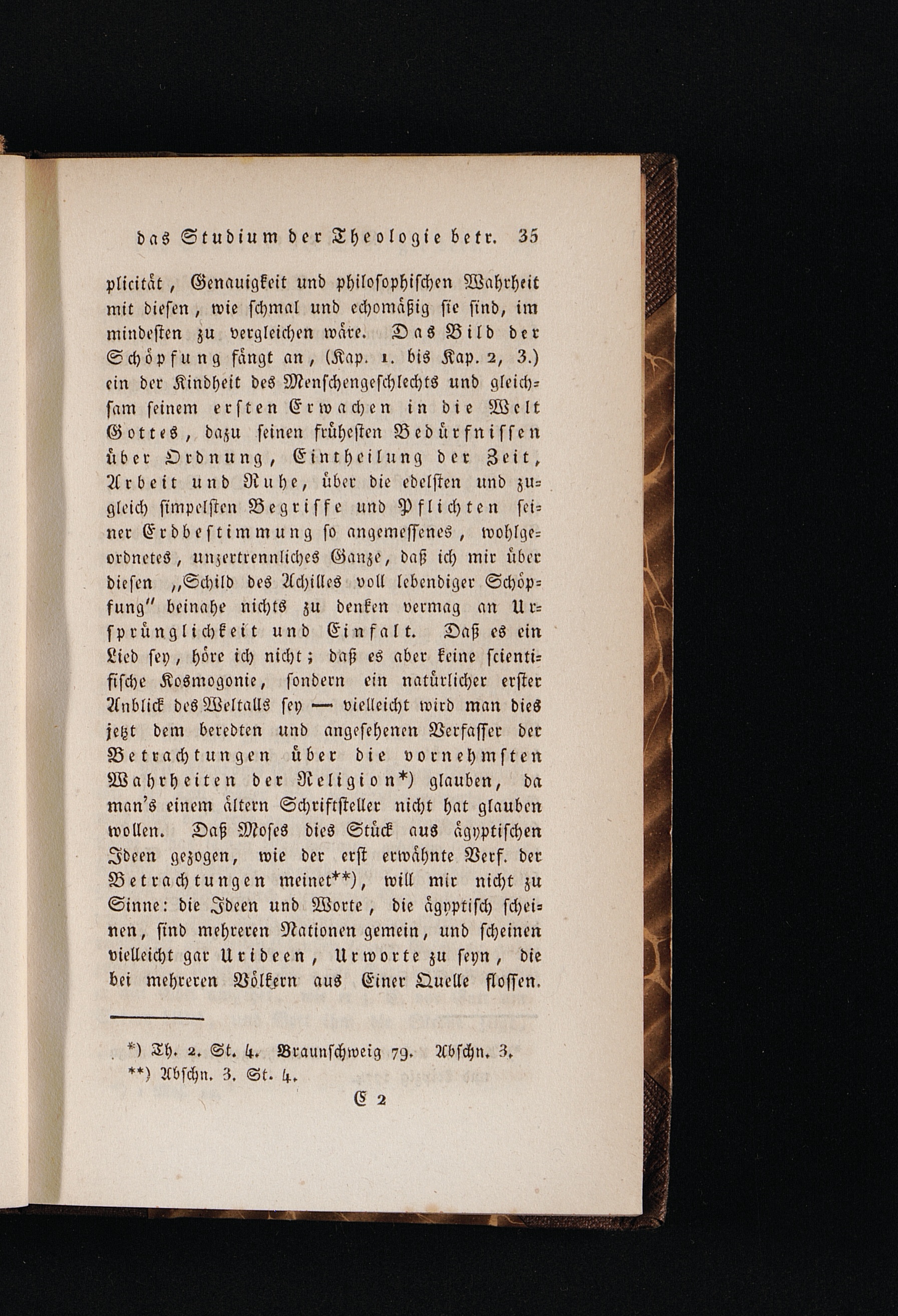 das Studium der Theologie betr. 35

plicität, Genauigkeit und philosophischen Wahrheit mit diesen, wie schmal und echomäßig sie sind, im mindesten zu vergleichen wäre. Das Bild der Schöpfung fängt an, (Kap. 1. bis Kap. 2, 3.) ein der Kindheit des Menschengeschlechts und gleichsam seinem ersten Erwachen in die Welt Gottes, dazu seinen frühesten Bedürfnissen über Ordnung, Eintheilung der Zeit, Arbeit und Ruhe, über die edelsten und zugleich simpelsten Begriffe und Pflichten seiner Erdbestimmung so angemessenes, wohlgeordnetes, unzertrennliches Ganze, daß ich mir über diesen „Schild des Achilles voll lebendiger Schöpfung" beinahe nichts zu denken vermag an Ursprünglichkeit und Einfalt. Daß es ein Lied sey, höre ich nicht; daß es aber keine scientifische Kosmogonie, sondern ein natürlicher erster Anblick des Weltalls sey — vielleicht wird man dies jetzt dem beredten und angesehenen Verfasser der Betrachtungen über die vornehmsten Wahrheiten der Religion*) glauben, da man's einem ältern Schriftsteller nicht hat glauben wollen. Daß Moses dies Stück aus ägyptischen Ideen gezogen, wie der erst erwähnte Verf. der Betrachtungen meinet**), will mir nicht zu Sinne: die Ideen und Worte, die ägyptisch scheinen, sind mehreren Nationen gemein, und scheinen vielleicht gar Urideen, Urworte zu seyn, die bei mehreren Völkern aus Einer Quelle flossen.

*) Th. 2. St. 4. Braunschweig 79. Abschn. 3.
**) Abschn. 3. St. 4.

C 2